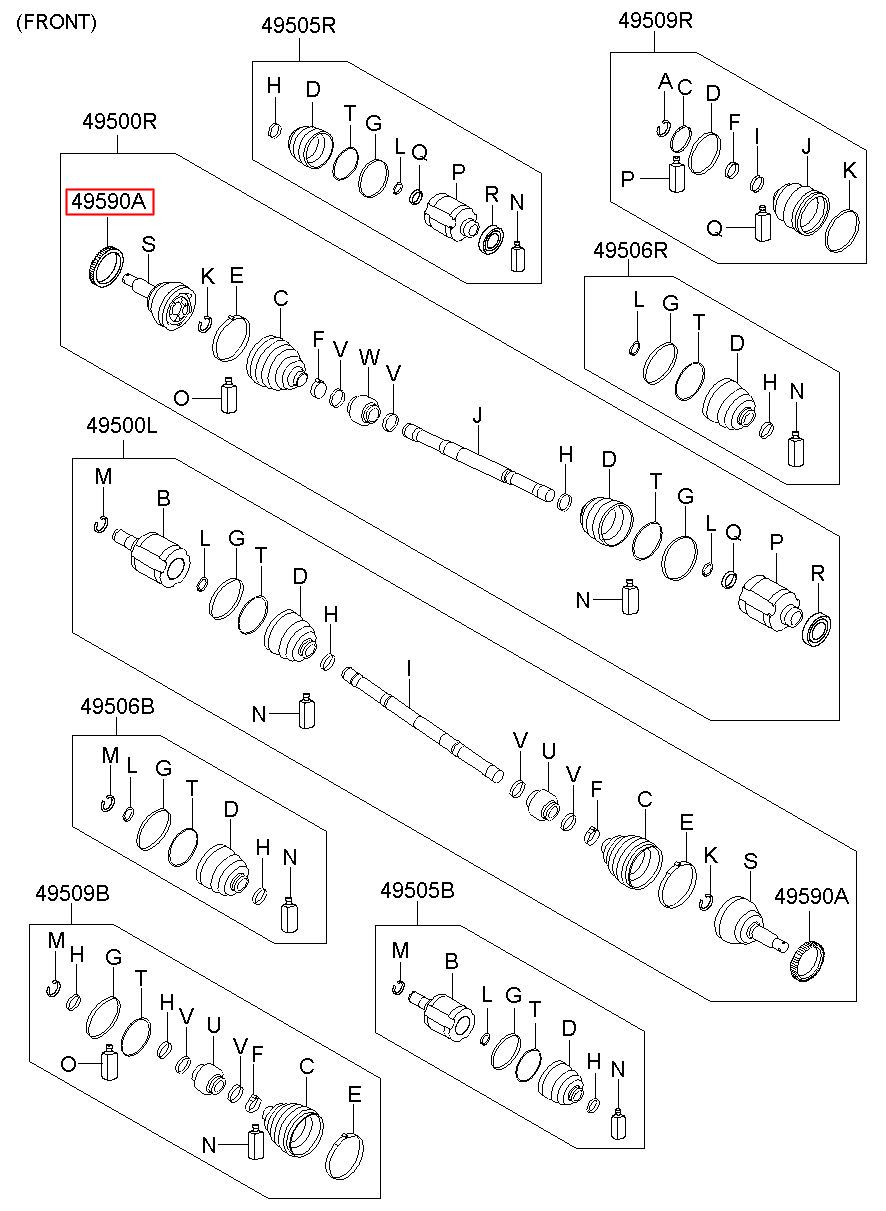 (FRONT)

49505R
H D T G L Q P R N

49509R
A C D F I J K P Q

49500R
49590A
S K E C F V W V O J H D T G L Q P R N

49506R
L G T D H N

49500L
M B L G T D H N I V U V F C E K S 49590A

49506B
M L G T D H N

49509B
M H G T H V U V F C E O N

49505B
M B L G T D H N